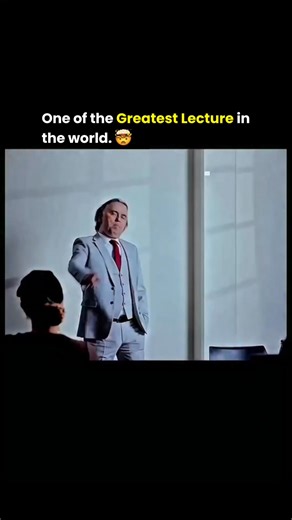 One of the Greatest Lecture in the world. 🤯